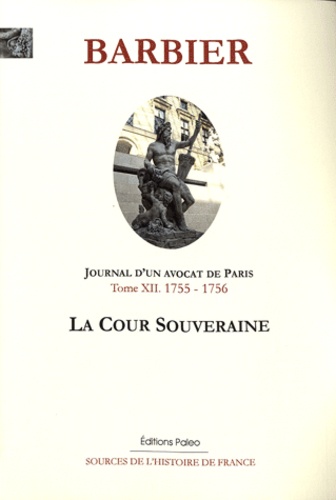 BARBIER

JOURNAL D'UN AVOCAT DE PARIS
Tome XII. 1755 - 1756

LA COUR SOUVERAINE

Éditions Paleo

SOURCES DE L'HISTOIRE DE FRANCE